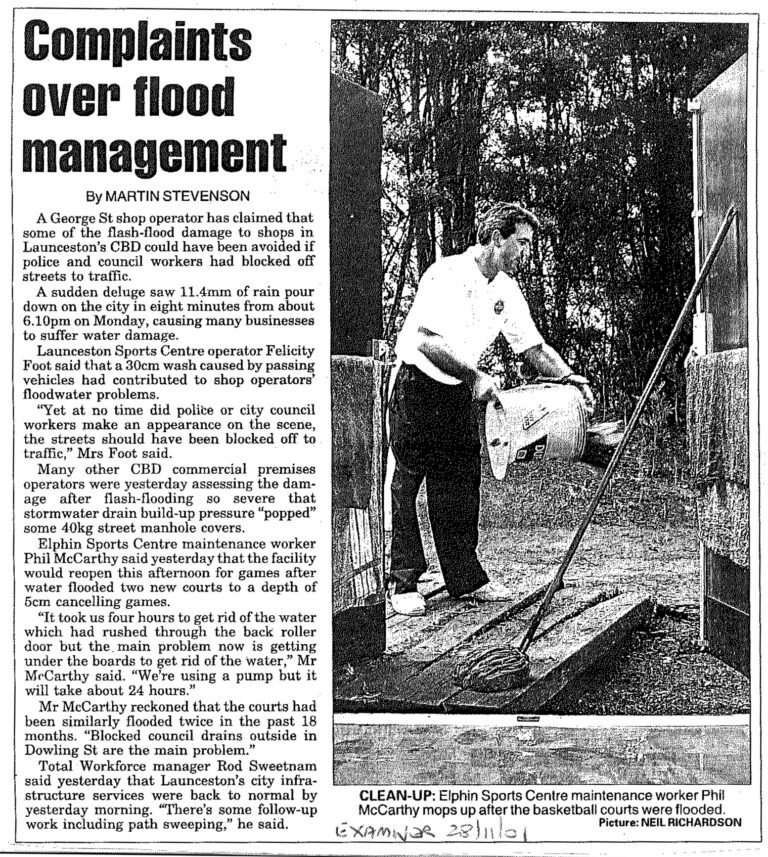 Complaints over flood management

By MARTIN STEVENSON

A George St shop operator has claimed that some of the flash-flood damage to shops in Launceston's CBD could have been avoided if police and council workers had blocked off streets to traffic.

A sudden deluge saw 11.4mm of rain pour down on the city in eight minutes from about 6.10pm on Monday, causing many businesses to suffer water damage.

Launceston Sports Centre operator Felicity Foot said that a 30cm wash caused by passing vehicles had contributed to shop operators' floodwater problems.

"Yet at no time did police or city council workers make an appearance on the scene, the streets should have been blocked off to traffic," Mrs Foot said.

Many other CBD commercial premises operators were yesterday assessing the damage after flash-flooding so severe that stormwater drain build-up pressure "popped" some 40kg street manhole covers.

Elphin Sports Centre maintenance worker Phil McCarthy said yesterday that the facility would reopen this afternoon for games after water flooded two new courts to a depth of 5cm cancelling games.

"It took us four hours to get rid of the water which had rushed through the back roller door but the main problem now is getting under the boards to get rid of the water," Mr McCarthy said. "We're using a pump but it will take about 24 hours."

Mr McCarthy reckoned that the courts had been similarly flooded twice in the past 18 months. "Blocked council drains outside in Dowling St are the main problem."

Total Workforce manager Rod Sweetnam said yesterday that Launceston's city infrastructure services were back to normal by yesterday morning. "There's some follow-up work including path sweeping," he said.

CLEAN-UP: Elphin Sports Centre maintenance worker Phil McCarthy mops up after the basketball courts were flooded.
Picture: NEIL RICHARDSON

EXAMINER 28/11/01